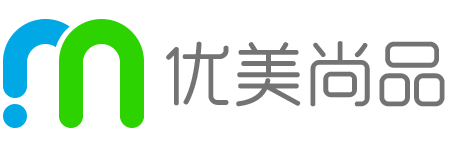 优美尚品